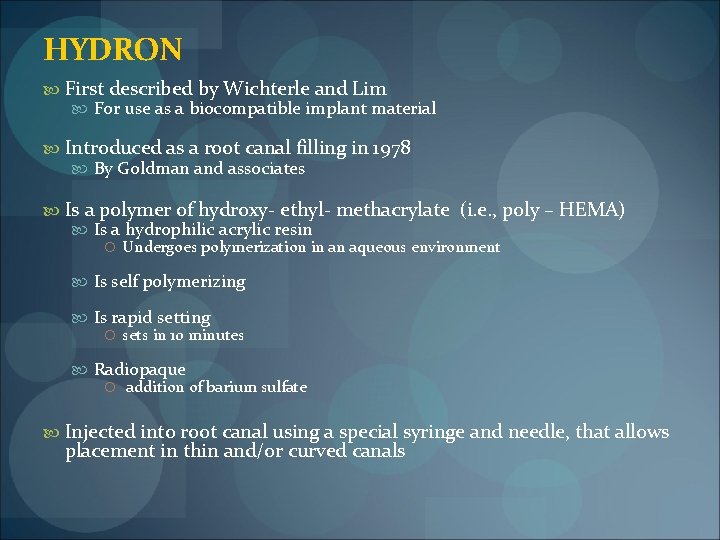 HYDRON

First described by Wichterle and Lim

For use as a biocompatible implant material

Introduced as a root canal filling in 1978

By Goldman and associates

Is a polymer of hydroxy- ethyl- methacrylate (i.e., poly – HEMA)

Is a hydrophilic acrylic resin

Undergoes polymerization in an aqueous environment

Is self polymerizing

Is rapid setting

sets in 10 minutes

Radiopaque

addition of barium sulfate

Injected into root canal using a special syringe and needle, that allows placement in thin and/or curved canals